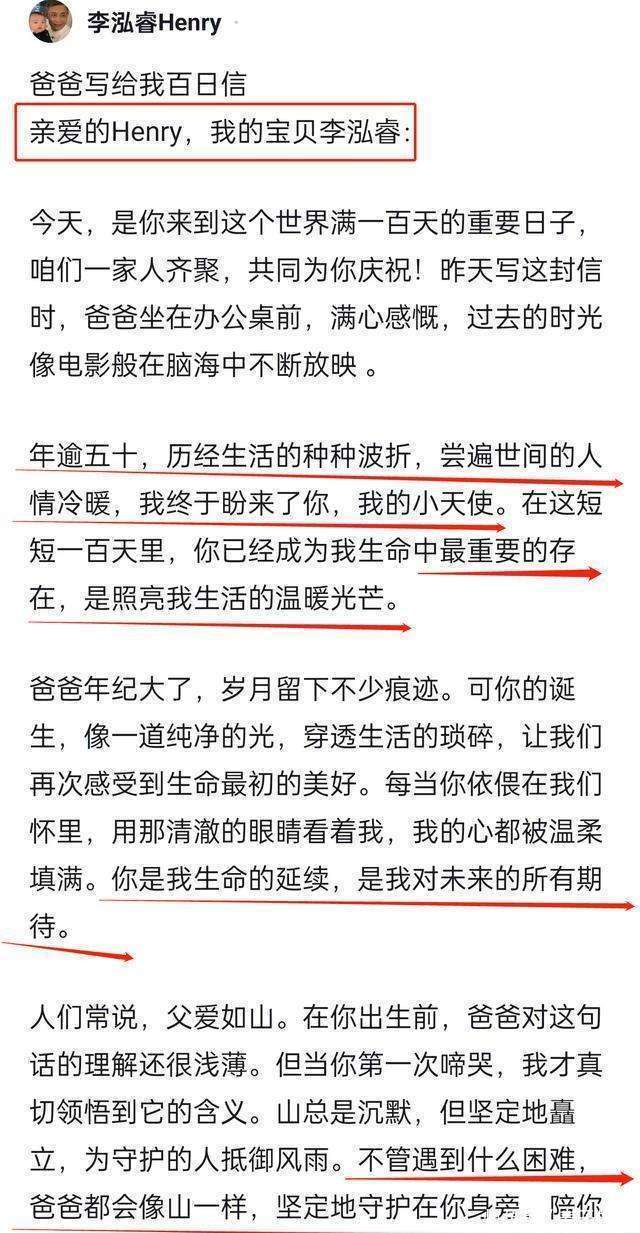 李泓睿Henry

爸爸写给我百日信
亲爱的Henry，我的宝贝李泓睿：

今天，是你来到这个世界满一百天的重要日子，咱们一家人齐聚，共同为你庆祝！昨天写这封信时，爸爸坐在办公桌前，满心感慨，过去的时光像电影般在脑海中不断放映 。

年逾五十，历经生活的种种波折，尝遍世间的人情冷暖，我终于盼来了你，我的小天使。在这短短一百天里，你已经成为我生命中最重要的存在，是照亮我生活的温暖光芒。

爸爸年纪大了，岁月留下不少痕迹。可你的诞生，像一道纯净的光，穿透生活的琐碎，让我们再次感受到生命最初的美好。每当你依偎在我们怀里，用那清澈的眼睛看着我，我的心都被温柔填满。你是我生命的延续，是我对未来的所有期待。

人们常说，父爱如山。在你出生前，爸爸对这句话的理解还很浅薄。但当你第一次啼哭，我才真切领悟到它的含义。山总是沉默，但坚定地矗立，为守护的人抵御风雨。不管遇到什么困难，爸爸都会像山一样，坚定地守护在你身旁，陪你